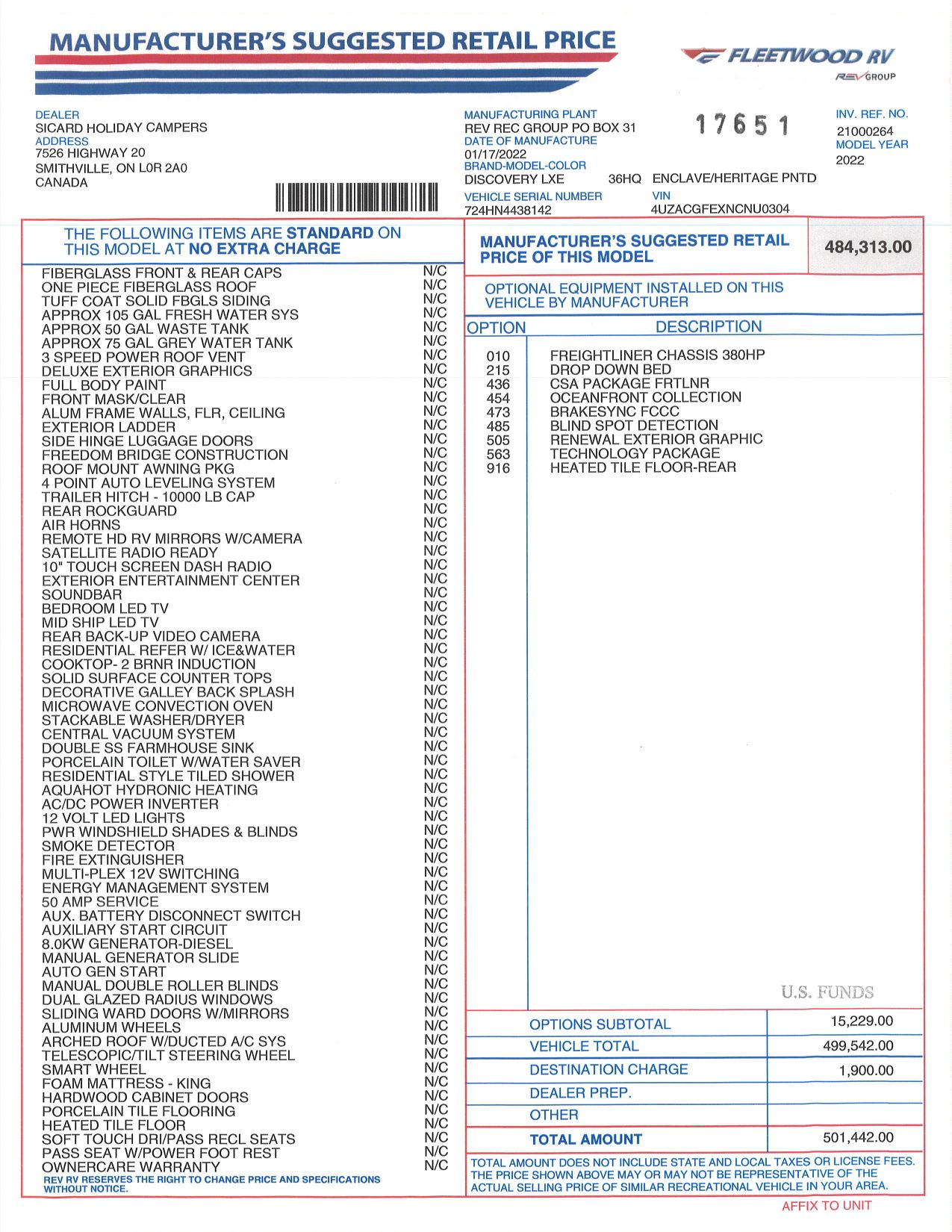 MANUFACTURER'S SUGGESTED RETAIL PRICE

FLEETWOOD RV
REV GROUP

DEALER
SICARD HOLIDAY CAMPERS
ADDRESS
7526 HIGHWAY 20
SMITHVILLE, ON L0R 2A0
CANADA

MANUFACTURING PLANT
REV REC GROUP PO BOX 31
DATE OF MANUFACTURE
01/17/2022
BRAND-MODEL-COLOR
DISCOVERY LXE 36HQ ENCLAVE/HERITAGE PNTD
VEHICLE SERIAL NUMBER
724HN4438142
VIN
4UZACGFEXNCNU0304

17651

INV. REF. NO.
21000264
MODEL YEAR
2022

THE FOLLOWING ITEMS ARE STANDARD ON THIS MODEL AT NO EXTRA CHARGE

| | |
|---|---|
| FIBERGLASS FRONT & REAR CAPS | N/C |
| ONE PIECE FIBERGLASS ROOF | N/C |
| TUFF COAT SOLID FBGLS SIDING | N/C |
| APPROX 105 GAL FRESH WATER SYS | N/C |
| APPROX 50 GAL WASTE TANK | N/C |
| APPROX 75 GAL GREY WATER TANK | N/C |
| 3 SPEED POWER ROOF VENT | N/C |
| DELUXE EXTERIOR GRAPHICS | N/C |
| FULL BODY PAINT | N/C |
| FRONT MASK/CLEAR | N/C |
| ALUM FRAME WALLS, FLR, CEILING | N/C |
| EXTERIOR LADDER | N/C |
| SIDE HINGE LUGGAGE DOORS | N/C |
| FREEDOM BRIDGE CONSTRUCTION | N/C |
| ROOF MOUNT AWNING PKG | N/C |
| 4 POINT AUTO LEVELING SYSTEM | N/C |
| TRAILER HITCH - 10000 LB CAP | N/C |
| REAR ROCKGUARD | N/C |
| AIR HORNS | N/C |
| REMOTE HD RV MIRRORS W/CAMERA | N/C |
| SATELLITE RADIO READY | N/C |
| 10" TOUCH SCREEN DASH RADIO | N/C |
| EXTERIOR ENTERTAINMENT CENTER | N/C |
| SOUNDBAR | N/C |
| BEDROOM LED TV | N/C |
| MID SHIP LED TV | N/C |
| REAR BACK-UP VIDEO CAMERA | N/C |
| RESIDENTIAL REFER W/ ICE&WATER | N/C |
| COOKTOP- 2 BRNR INDUCTION | N/C |
| SOLID SURFACE COUNTER TOPS | N/C |
| DECORATIVE GALLEY BACK SPLASH | N/C |
| MICROWAVE CONVECTION OVEN | N/C |
| STACKABLE WASHER/DRYER | N/C |
| CENTRAL VACUUM SYSTEM | N/C |
| DOUBLE SS FARMHOUSE SINK | N/C |
| PORCELAIN TOILET W/WATER SAVER | N/C |
| RESIDENTIAL STYLE TILED SHOWER | N/C |
| AQUAHOT HYDRONIC HEATING | N/C |
| AC/DC POWER INVERTER | N/C |
| 12 VOLT LED LIGHTS | N/C |
| PWR WINDSHIELD SHADES & BLINDS | N/C |
| SMOKE DETECTOR | N/C |
| FIRE EXTINGUISHER | N/C |
| MULTI-PLEX 12V SWITCHING | N/C |
| ENERGY MANAGEMENT SYSTEM | N/C |
| 50 AMP SERVICE | N/C |
| AUX. BATTERY DISCONNECT SWITCH | N/C |
| AUXILIARY START CIRCUIT | N/C |
| 8.0KW GENERATOR-DIESEL | N/C |
| MANUAL GENERATOR SLIDE | N/C |
| AUTO GEN START | N/C |
| MANUAL DOUBLE ROLLER BLINDS | N/C |
| DUAL GLAZED RADIUS WINDOWS | N/C |
| SLIDING WARD DOORS W/MIRRORS | N/C |
| ALUMINUM WHEELS | N/C |
| ARCHED ROOF W/DUCTED A/C SYS | N/C |
| TELESCOPIC/TILT STEERING WHEEL | N/C |
| SMART WHEEL | N/C |
| FOAM MATTRESS - KING | N/C |
| HARDWOOD CABINET DOORS | N/C |
| PORCELAIN TILE FLOORING | N/C |
| HEATED TILE FLOOR | N/C |
| SOFT TOUCH DRI/PASS RECL SEATS | N/C |
| PASS SEAT W/POWER FOOT REST | N/C |
| OWNERCARE WARRANTY | N/C |

REV RV RESERVES THE RIGHT TO CHANGE PRICE AND SPECIFICATIONS WITHOUT NOTICE.

MANUFACTURER'S SUGGESTED RETAIL PRICE OF THIS MODEL 484,313.00

OPTIONAL EQUIPMENT INSTALLED ON THIS VEHICLE BY MANUFACTURER

| OPTION | DESCRIPTION |
|---|---|
| 010 | FREIGHTLINER CHASSIS 380HP |
| 215 | DROP DOWN BED |
| 436 | CSA PACKAGE FRTLNR |
| 454 | OCEANFRONT COLLECTION |
| 473 | BRAKESYNC FCCC |
| 485 | BLIND SPOT DETECTION |
| 505 | RENEWAL EXTERIOR GRAPHIC |
| 563 | TECHNOLOGY PACKAGE |
| 916 | HEATED TILE FLOOR-REAR |

U.S. FUNDS

| | |
|---|---|
| OPTIONS SUBTOTAL | 15,229.00 |
| VEHICLE TOTAL | 499,542.00 |
| DESTINATION CHARGE | 1,900.00 |
| DEALER PREP. | |
| OTHER | |
| TOTAL AMOUNT | 501,442.00 |

TOTAL AMOUNT DOES NOT INCLUDE STATE AND LOCAL TAXES OR LICENSE FEES. THE PRICE SHOWN ABOVE MAY OR MAY NOT BE REPRESENTATIVE OF THE ACTUAL SELLING PRICE OF SIMILAR RECREATIONAL VEHICLE IN YOUR AREA.

AFFIX TO UNIT